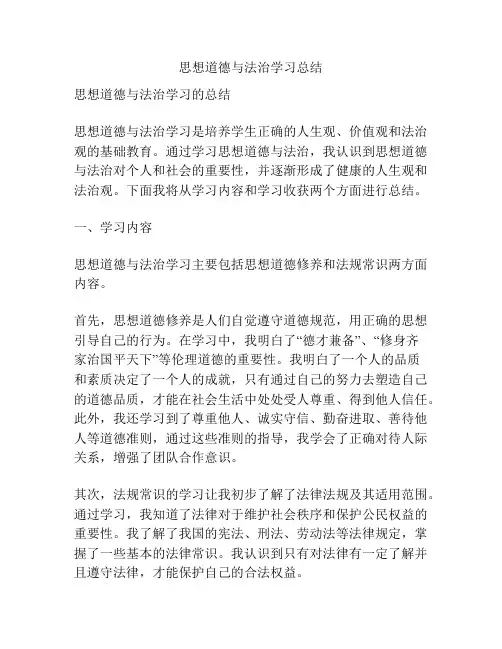 思想道德与法治学习总结

思想道德与法治学习的总结

思想道德与法治学习是培养学生正确的人生观、价值观和法治观的基础教育。通过学习思想道德与法治，我认识到思想道德与法治对个人和社会的重要性，并逐渐形成了健康的人生观和法治观。下面我将从学习内容和学习收获两个方面进行总结。

一、学习内容

思想道德与法治学习主要包括思想道德修养和法规常识两方面内容。

首先，思想道德修养是人们自觉遵守道德规范，用正确的思想引导自己的行为。在学习中，我明白了“德才兼备”、“修身齐家治国平天下”等伦理道德的重要性。我明白了一个人的品质和素质决定了一个人的成就，只有通过自己的努力去塑造自己的道德品质，才能在社会生活中处处受人尊重、得到他人信任。此外，我还学习到了尊重他人、诚实守信、勤奋进取、善待他人等道德准则，通过这些准则的指导，我学会了正确对待人际关系，增强了团队合作意识。

其次，法规常识的学习让我初步了解了法律法规及其适用范围。通过学习，我知道了法律对于维护社会秩序和保护公民权益的重要性。我了解了我国的宪法、刑法、劳动法等法律规定，掌握了一些基本的法律常识。我认识到只有对法律有一定了解并且遵守法律，才能保护自己的合法权益。